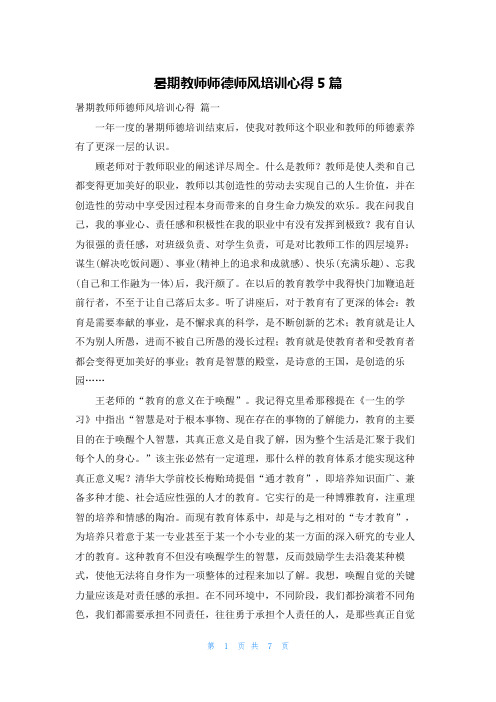 暑期教师师德师风培训心得 5 篇

暑期教师师德师风培训心得 篇一

一年一度的暑期师德培训结束后，使我对教师这个职业和教师的师德素养有了更深一层的认识。

顾老师对于教师职业的阐述详尽周全。什么是教师？教师是使人类和自己都变得更加美好的职业，教师以其创造性的劳动去实现自己的人生价值，并在创造性的劳动中享受因过程本身而带来的自身生命力焕发的欢乐。我在问我自己，我的事业心、责任感和积极性在我的职业中有没有发挥到极致？我有自认为很强的责任感，对班级负责、对学生负责，可是对比教师工作的四层境界：谋生(解决吃饭问题)、事业(精神上的追求和成就感)、快乐(充满乐趣)、忘我(自己和工作融为一体)后，我汗颜了。在以后的教育教学中我得快门加鞭追赶前行者，不至于让自己落后太多。听了讲座后，对于教育有了更深的体会：教育是需要奉献的事业，是不懈求真的科学，是不断创新的艺术；教育就是让人不为别人所愚，进而不被自己所愚的漫长过程；教育就是使教育者和受教育者都会变得更加美好的事业；教育是智慧的殿堂，是诗意的王国，是创造的乐园……

王老师的“教育的意义在于唤醒”。我记得克里希那穆提在《一生的学习》中指出“智慧是对于根本事物、现在存在的事物的了解能力，教育的主要目的在于唤醒个人智慧，其真正意义是自我了解，因为整个生活是汇聚于我们每个人的身心。”该主张必然有一定道理，那什么样的教育体系才能实现这种真正意义呢？清华大学前校长梅贻琦提倡“通才教育”，即培养知识面广、兼备多种才能、社会适应性强的人才的教育。它实行的是一种博雅教育，注重理智的培养和情感的陶冶。而现有教育体系中，却是与之相对的“专才教育”，为培养只着意于某一专业甚至于某一个小专业的某一方面的深入研究的专业人才的教育。这种教育不但没有唤醒学生的智慧，反而鼓励学生去沿袭某种模式，使他无法将自身作为一项整体的过程来加以了解。我想，唤醒自觉的关键力量应该是对责任感的承担。在不同环境中，不同阶段，我们都扮演着不同角色，我们都需要承担不同责任，往往勇于承担个人责任的人，是那些真正自觉

第 1 页 共 7 页